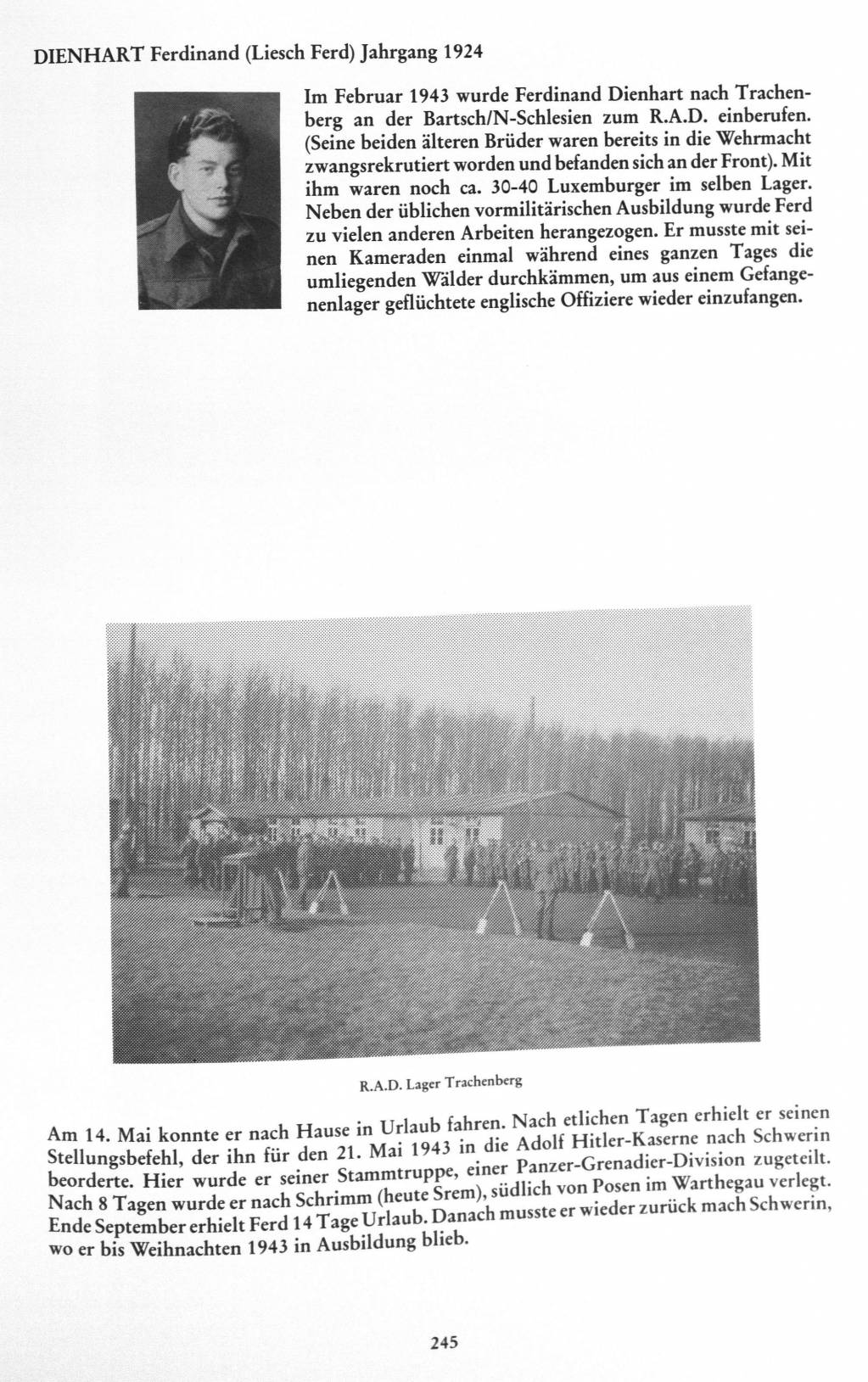 DIENHART Ferdinand (Liesch Ferd) Jahrgang 1924

Im Februar 1943 wurde Ferdinand Dienhart nach Trachenberg an der Bartsch/N-Schlesien zum R.A.D. einberufen. (Seine beiden älteren Brüder waren bereits in die Wehrmacht zwangsrekrutiert worden und befanden sich an der Front). Mit ihm waren noch ca. 30-40 Luxemburger im selben Lager. Neben der üblichen vormilitärischen Ausbildung wurde Ferd zu vielen anderen Arbeiten herangezogen. Er musste mit seinen Kameraden einmal während eines ganzen Tages die umliegenden Wälder durchkämmen, um aus einem Gefangenenlager geflüchtete englische Offiziere wieder einzufangen.

R.A.D. Lager Trachenberg

Am 14. Mai konnte er nach Hause in Urlaub fahren. Nach etlichen Tagen erhielt er seinen Stellungsbefehl, der ihn für den 21. Mai 1943 in die Adolf Hitler-Kaserne nach Schwerin beorderte. Hier wurde er seiner Stammtruppe, einer Panzer-Grenadier-Division zugeteilt. Nach 8 Tagen wurde er nach Schrimm (heute Srem), südlich von Posen im Warthegau verlegt. Ende September erhielt Ferd 14 Tage Urlaub. Danach musste er wieder zurück mach Schwerin, wo er bis Weihnachten 1943 in Ausbildung blieb.

245